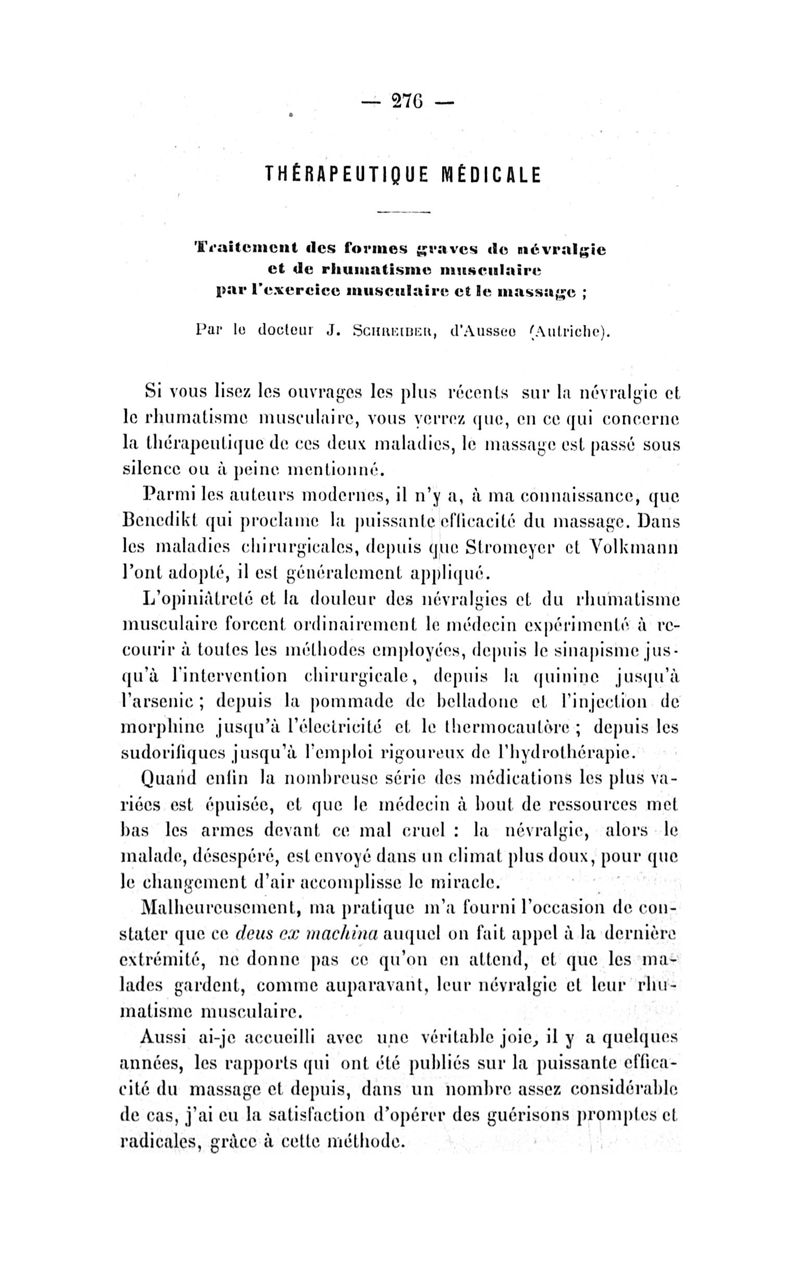 — 276 —

THÉRAPEUTIQUE MÉDICALE

Traitement des formes graves de névralgie et de rhumatisme musculaire par l'exercice musculaire et le massage ;

Par le docteur J. Schreiber, d'Aussee (Autriche).

Si vous lisez les ouvrages les plus récents sur la névralgie et le rhumatisme musculaire, vous verrez que, en ce qui concerne la thérapeutique de ces deux maladies, le massage est passé sous silence ou à peine mentionné.

Parmi les auteurs modernes, il n'y a, à ma connaissance, que Benedikt qui proclame la puissante efficacité du massage. Dans les maladies chirurgicales, depuis que Stromeyer et Volkmann l'ont adopté, il est généralement appliqué.

L'opiniâtreté et la douleur des névralgies et du rhumatisme musculaire forcent ordinairement le médecin expérimenté à recourir à toutes les méthodes employées, depuis le sinapisme jusqu'à l'intervention chirurgicale, depuis la quinine jusqu'à l'arsenic ; depuis la pommade de belladone et l'injection de morphine jusqu'à l'électricité et le thermocautère ; depuis les sudorifiques jusqu'à l'emploi rigoureux de l'hydrothérapie.

Quand enfin la nombreuse série des médications les plus variées est épuisée, et que le médecin à bout de ressources met bas les armes devant ce mal cruel : la névralgie, alors le malade, désespéré, est envoyé dans un climat plus doux, pour que le changement d'air accomplisse le miracle.

Malheureusement, ma pratique m'a fourni l'occasion de constater que ce deus ex machina auquel on fait appel à la dernière extrémité, ne donne pas ce qu'on en attend, et que les malades gardent, comme auparavant, leur névralgie et leur rhumatisme musculaire.

Aussi ai-je accueilli avec une véritable joie, il y a quelques années, les rapports qui ont été publiés sur la puissante efficacité du massage et depuis, dans un nombre assez considérable de cas, j'ai eu la satisfaction d'opérer des guérisons promptes et radicales, grâce à cette méthode.